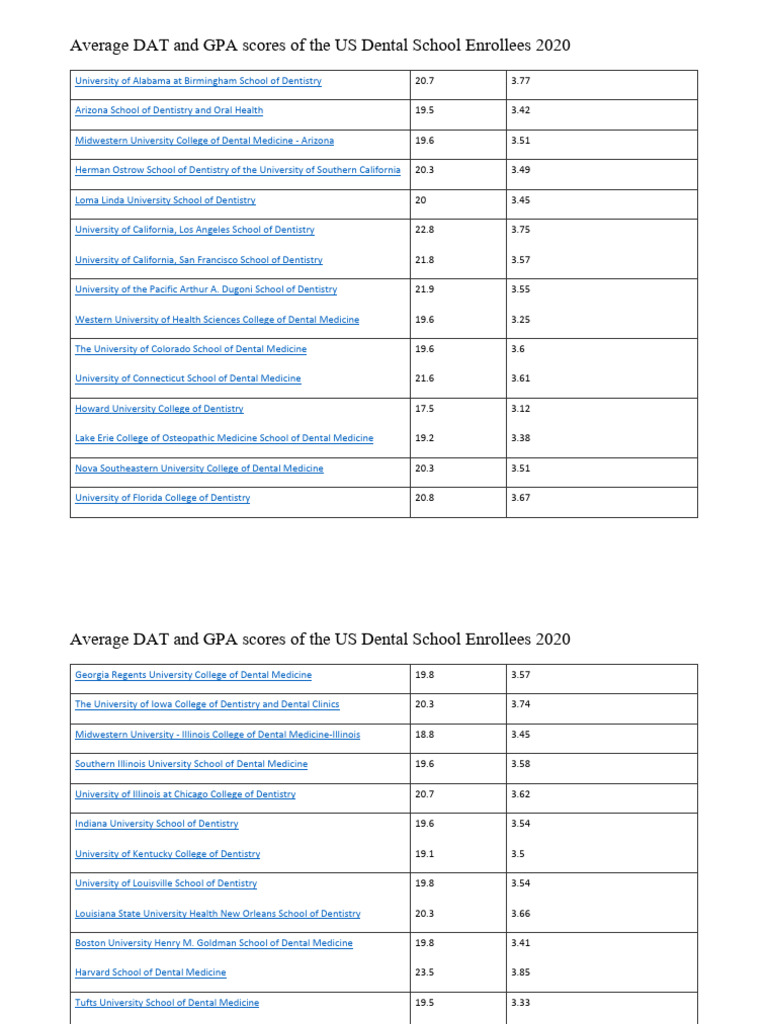 Average DAT and GPA scores of the US Dental School Enrollees 2020

| | | |
|---|---|---|
| University of Alabama at Birmingham School of Dentistry | 20.7 | 3.77 |
| Arizona School of Dentistry and Oral Health | 19.5 | 3.42 |
| Midwestern University College of Dental Medicine - Arizona | 19.6 | 3.51 |
| Herman Ostrow School of Dentistry of the University of Southern California | 20.3 | 3.49 |
| Loma Linda University School of Dentistry | 20 | 3.45 |
| University of California, Los Angeles School of Dentistry | 22.8 | 3.75 |
| University of California, San Francisco School of Dentistry | 21.8 | 3.57 |
| University of the Pacific Arthur A. Dugoni School of Dentistry | 21.9 | 3.55 |
| Western University of Health Sciences College of Dental Medicine | 19.6 | 3.25 |
| The University of Colorado School of Dental Medicine | 19.6 | 3.6 |
| University of Connecticut School of Dental Medicine | 21.6 | 3.61 |
| Howard University College of Dentistry | 17.5 | 3.12 |
| Lake Erie College of Osteopathic Medicine School of Dental Medicine | 19.2 | 3.38 |
| Nova Southeastern University College of Dental Medicine | 20.3 | 3.51 |
| University of Florida College of Dentistry | 20.8 | 3.67 |

Average DAT and GPA scores of the US Dental School Enrollees 2020

| | | |
|---|---|---|
| Georgia Regents University College of Dental Medicine | 19.8 | 3.57 |
| The University of Iowa College of Dentistry and Dental Clinics | 20.3 | 3.74 |
| Midwestern University - Illinois College of Dental Medicine-Illinois | 18.8 | 3.45 |
| Southern Illinois University School of Dental Medicine | 19.6 | 3.58 |
| University of Illinois at Chicago College of Dentistry | 20.7 | 3.62 |
| Indiana University School of Dentistry | 19.6 | 3.54 |
| University of Kentucky College of Dentistry | 19.1 | 3.5 |
| University of Louisville School of Dentistry | 19.8 | 3.54 |
| Louisiana State University Health New Orleans School of Dentistry | 20.3 | 3.66 |
| Boston University Henry M. Goldman School of Dental Medicine | 19.8 | 3.41 |
| Harvard School of Dental Medicine | 23.5 | 3.85 |
| Tufts University School of Dental Medicine | 19.5 | 3.33 |